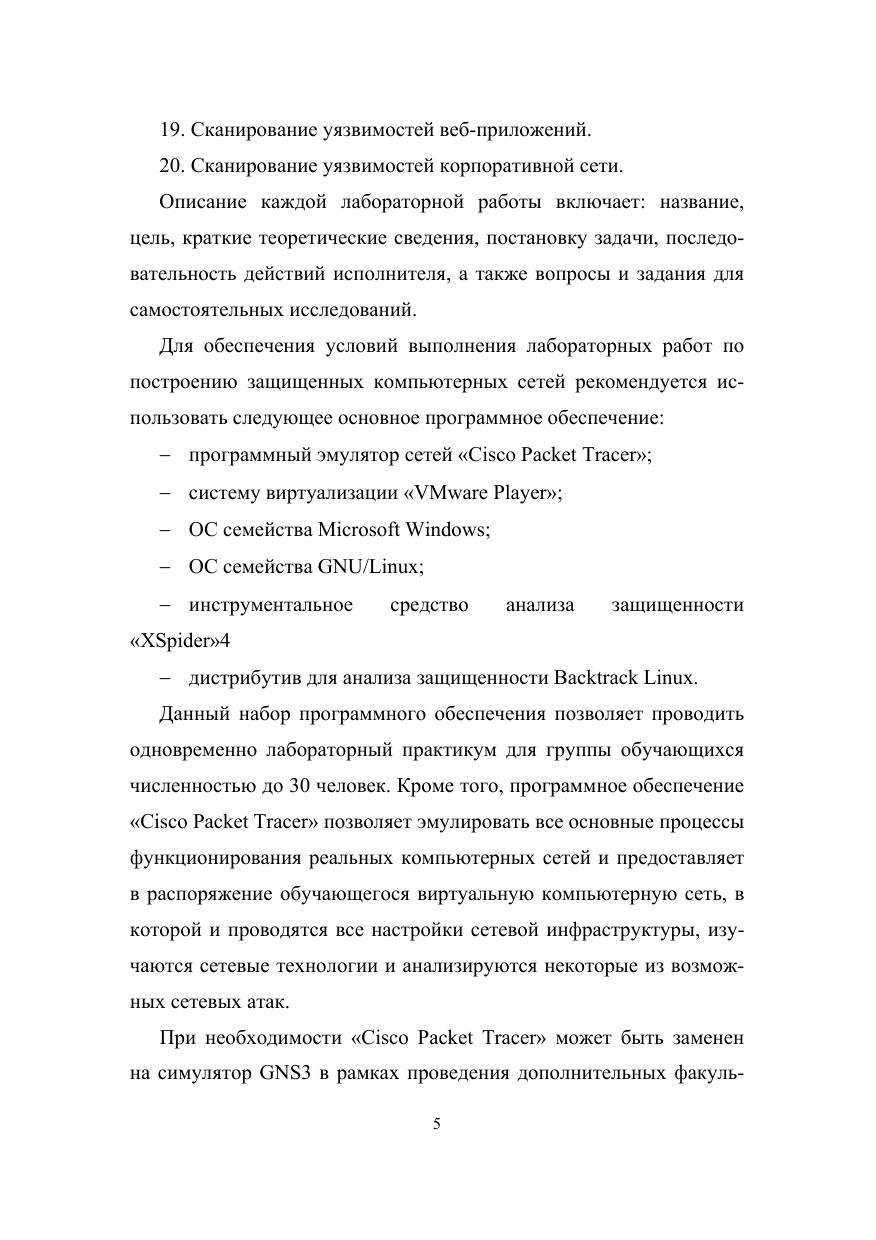 19. Сканирование уязвимостей веб-приложений.

20. Сканирование уязвимостей корпоративной сети.

Описание каждой лабораторной работы включает: название, цель, краткие теоретические сведения, постановку задачи, последовательность действий исполнителя, а также вопросы и задания для самостоятельных исследований.

Для обеспечения условий выполнения лабораторных работ по построению защищенных компьютерных сетей рекомендуется использовать следующее основное программное обеспечение:

– программный эмулятор сетей «Cisco Packet Tracer»;

– систему виртуализации «VMware Player»;

– ОС семейства Microsoft Windows;

– ОС семейства GNU/Linux;

– инструментальное средство анализа защищенности «XSpider»4

– дистрибутив для анализа защищенности Backtrack Linux.

Данный набор программного обеспечения позволяет проводить одновременно лабораторный практикум для группы обучающихся численностью до 30 человек. Кроме того, программное обеспечение «Cisco Packet Tracer» позволяет эмулировать все основные процессы функционирования реальных компьютерных сетей и предоставляет в распоряжение обучающегося виртуальную компьютерную сеть, в которой и проводятся все настройки сетевой инфраструктуры, изучаются сетевые технологии и анализируются некоторые из возможных сетевых атак.

При необходимости «Cisco Packet Tracer» может быть заменен на симулятор GNS3 в рамках проведения дополнительных факуль-

5